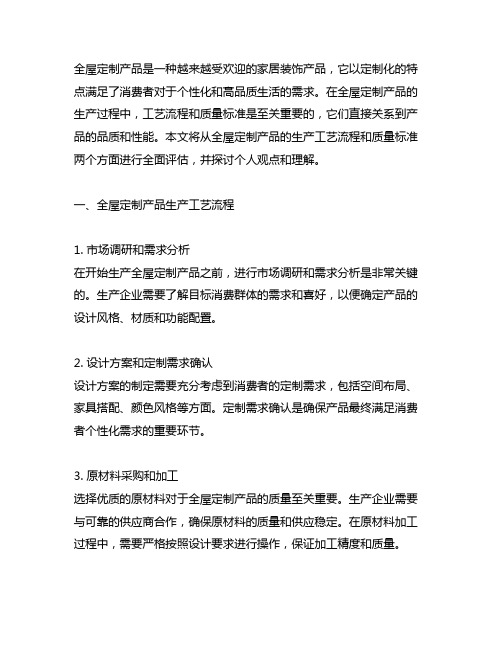 全屋定制产品是一种越来越受欢迎的家居装饰产品，它以定制化的特点满足了消费者对于个性化和高品质生活的需求。在全屋定制产品的生产过程中，工艺流程和质量标准是至关重要的，它们直接关系到产品的品质和性能。本文将从全屋定制产品的生产工艺流程和质量标准两个方面进行全面评估，并探讨个人观点和理解。

一、全屋定制产品生产工艺流程

1. 市场调研和需求分析
在开始生产全屋定制产品之前，进行市场调研和需求分析是非常关键的。生产企业需要了解目标消费群体的需求和喜好，以便确定产品的设计风格、材质和功能配置。

2. 设计方案和定制需求确认
设计方案的制定需要充分考虑到消费者的定制需求，包括空间布局、家具搭配、颜色风格等方面。定制需求确认是确保产品最终满足消费者个性化需求的重要环节。

3. 原材料采购和加工
选择优质的原材料对于全屋定制产品的质量至关重要。生产企业需要与可靠的供应商合作，确保原材料的质量和供应稳定。在原材料加工过程中，需要严格按照设计要求进行操作，保证加工精度和质量。